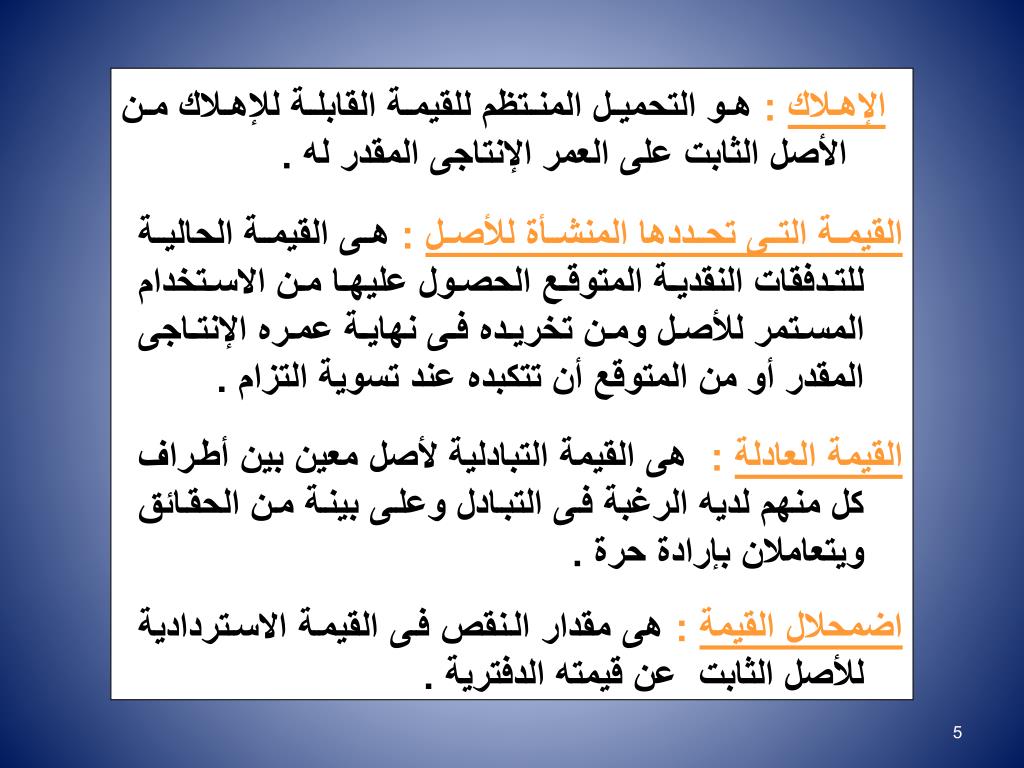 الإهلاك : هو التحميل المنتظم للقيمة القابلة للإهلاك من الأصل الثابت على العمر الإنتاجى المقدر له .

القيمة التى تحددها المنشأة للأصل : هى القيمة الحالية للتدفقات النقدية المتوقع الحصول عليها من الاستخدام المستمر للأصل ومن تخريده فى نهاية عمره الإنتاجى المقدر أو من المتوقع أن تتكبده عند تسوية التزام .

القيمة العادلة : هى القيمة التبادلية لأصل معين بين أطراف كل منهم لديه الرغبة فى التبادل وعلى بينة من الحقائق ويتعاملان بإرادة حرة .

اضمحلال القيمة : هى مقدار النقص فى القيمة الاستردادية للأصل الثابت عن قيمته الدفترية .

5